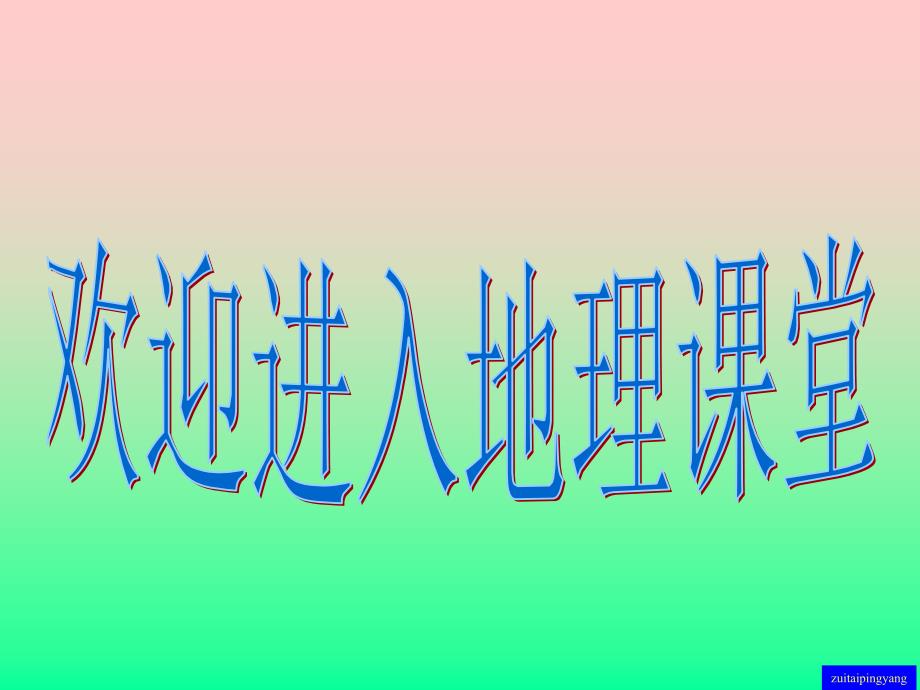 欢迎进入地理课堂

zuitaipingyang